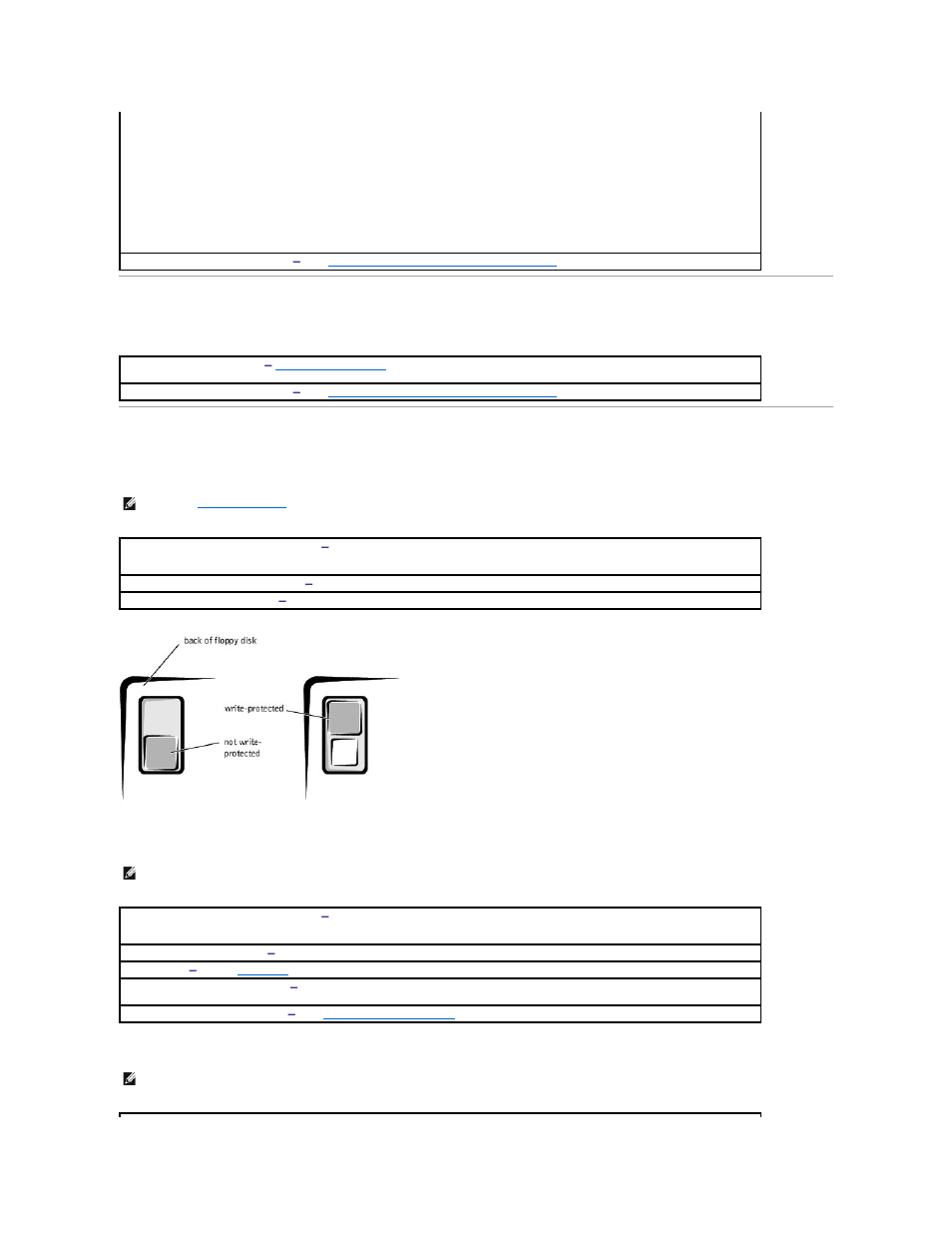 back of floppy disk

write-protected

not write-protected